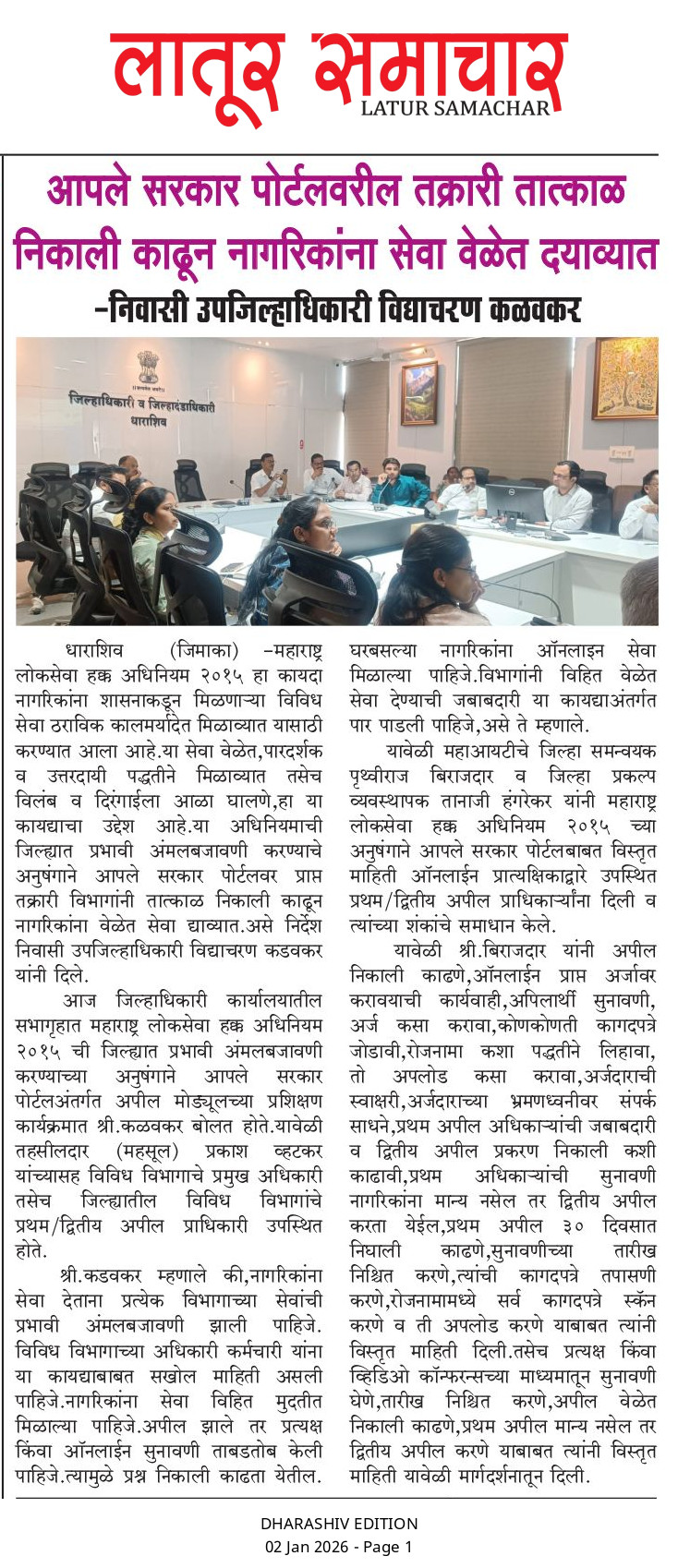 लातूर समाचार
LATUR SAMACHAR

आपले सरकार पोर्टलवरील तक्रारी तात्काळ निकाली काढून नागरिकांना सेवा वेळेत दयाव्यात
-निवासी उपजिल्हाधिकारी विद्याचरण कळवकर

जिल्हाधिकारी व जिल्हादंडाधिकारी धाराशिव

धाराशिव (जिमाका) -महाराष्ट्र लोकसेवा हक्क अधिनियम २०१५ हा कायदा नागरिकांना शासनाकडून मिळणाऱ्या विविध सेवा ठराविक कालमर्यादेत मिळाव्यात यासाठी करण्यात आला आहे.या सेवा वेळेत,पारदर्शक व उत्तरदायी पद्धतीने मिळाव्यात तसेच विलंब व दिरंगाईला आळा घालणे,हा या कायद्याचा उद्देश आहे.या अधिनियमाची जिल्ह्यात प्रभावी अंमलबजावणी करण्याचे अनुषंगाने आपले सरकार पोर्टलवर प्राप्त तक्रारी विभागांनी तात्काळ निकाली काढून नागरिकांना वेळेत सेवा द्याव्यात.असे निर्देश निवासी उपजिल्हाधिकारी विद्याचरण कडवकर यांनी दिले.

आज जिल्हाधिकारी कार्यालयातील सभागृहात महाराष्ट्र लोकसेवा हक्क अधिनियम २०१५ ची जिल्ह्यात प्रभावी अंमलबजावणी करण्याच्या अनुषंगाने आपले सरकार पोर्टलअंतर्गत अपील मोड्यूलच्या प्रशिक्षण कार्यक्रमात श्री.कळवकर बोलत होते.यावेळी तहसीलदार (महसूल) प्रकाश व्हटकर यांच्यासह विविध विभागाचे प्रमुख अधिकारी तसेच जिल्ह्यातील विविध विभागांचे प्रथम/द्वितीय अपील प्राधिकारी उपस्थित होते.

श्री.कडवकर म्हणाले की,नागरिकांना सेवा देताना प्रत्येक विभागाच्या सेवांची प्रभावी अंमलबजावणी झाली पाहिजे. विविध विभागाच्या अधिकारी कर्मचारी यांना या कायद्याबाबत सखोल माहिती असली पाहिजे.नागरिकांना सेवा विहित मुदतीत मिळाल्या पाहिजे.अपील झाले तर प्रत्यक्ष किंवा ऑनलाईन सुनावणी ताबडतोब केली पाहिजे.त्यामुळे प्रश्न निकाली काढता येतील. घरबसल्या नागरिकांना ऑनलाइन सेवा मिळाल्या पाहिजे.विभागांनी विहित वेळेत सेवा देण्याची जबाबदारी या कायद्याअंतर्गत पार पाडली पाहिजे,असे ते म्हणाले.

यावेळी महाआयटीचे जिल्हा समन्वयक पृथ्वीराज बिराजदार व जिल्हा प्रकल्प व्यवस्थापक तानाजी हंगरेकर यांनी महाराष्ट्र लोकसेवा हक्क अधिनियम २०१५ च्या अनुषंगाने आपले सरकार पोर्टलबाबत विस्तृत माहिती ऑनलाईन प्रात्यक्षिकाद्वारे उपस्थित प्रथम/द्वितीय अपील प्राधिकाऱ्यांना दिली व त्यांच्या शंकांचे समाधान केले.

यावेळी श्री.बिराजदार यांनी अपील निकाली काढणे,ऑनलाईन प्राप्त अर्जावर करावयाची कार्यवाही,अपिलार्थी सुनावणी, अर्ज कसा करावा,कोणकोणती कागदपत्रे जोडावी,रोजनामा कशा पद्धतीने लिहावा, तो अपलोड कसा करावा,अर्जदाराची स्वाक्षरी,अर्जदाराच्या भ्रमणध्वनीवर संपर्क साधने,प्रथम अपील अधिकाऱ्यांची जबाबदारी व द्वितीय अपील प्रकरण निकाली कशी काढावी,प्रथम अधिकाऱ्यांची सुनावणी नागरिकांना मान्य नसेल तर द्वितीय अपील करता येईल,प्रथम अपील ३० दिवसात निघाली काढणे,सुनावणीच्या तारीख निश्चित करणे,त्यांची कागदपत्रे तपासणी करणे,रोजनामामध्ये सर्व कागदपत्रे स्कॅन करणे व ती अपलोड करणे याबाबत त्यांनी विस्तृत माहिती दिली.तसेच प्रत्यक्ष किंवा व्हिडिओ कॉन्फरन्सच्या माध्यमातून सुनावणी घेणे,तारीख निश्चित करणे,अपील वेळेत निकाली काढणे,प्रथम अपील मान्य नसेल तर द्वितीय अपील करणे याबाबत त्यांनी विस्तृत माहिती यावेळी मार्गदर्शनातून दिली.

DHARASHIV EDITION
02 Jan 2026 - Page 1